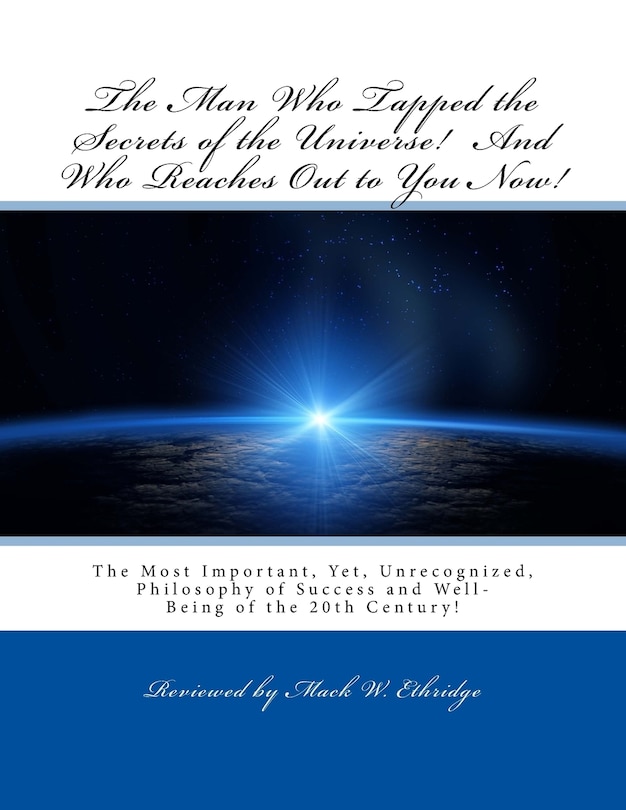 The Man Who Tapped the Secrets of the Universe! And Who Reaches Out to You Now!

The Most Important, Yet, Unrecognized, Philosophy of Success and Well-Being of the 20th Century!

Reviewed by Mack W. Ethridge